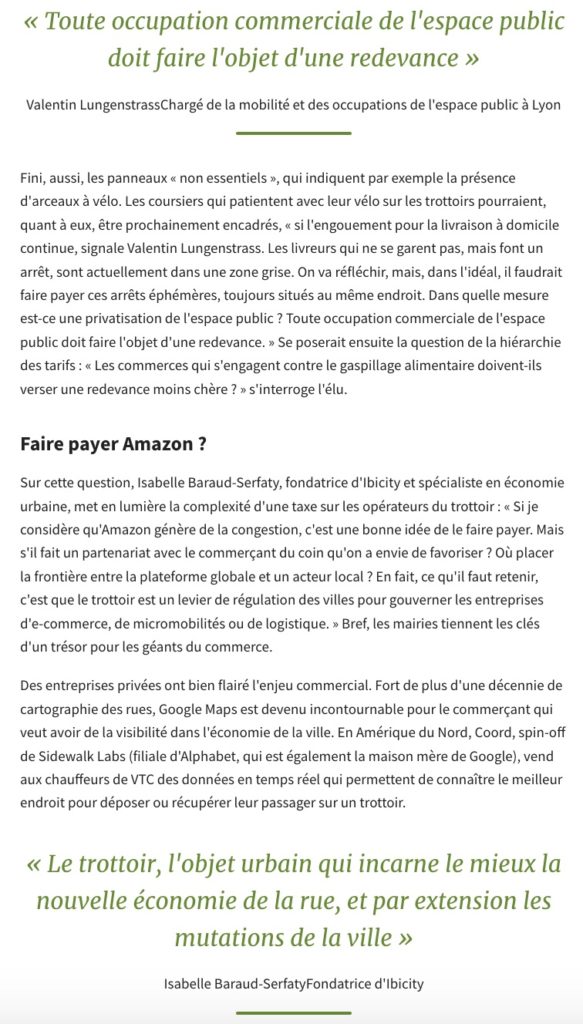 « Toute occupation commerciale de l'espace public doit faire l'objet d'une redevance »

Valentin LungenstrassChargé de la mobilité et des occupations de l'espace public à Lyon

Fini, aussi, les panneaux « non essentiels », qui indiquent par exemple la présence d'arceaux à vélo. Les coursiers qui patientent avec leur vélo sur les trottoirs pourraient, quant à eux, être prochainement encadrés, « si l'engouement pour la livraison à domicile continue, signale Valentin Lungenstrass. Les livreurs qui ne se garent pas, mais font un arrêt, sont actuellement dans une zone grise. On va réfléchir, mais, dans l'idéal, il faudrait faire payer ces arrêts éphémères, toujours situés au même endroit. Dans quelle mesure est-ce une privatisation de l'espace public ? Toute occupation commerciale de l'espace public doit faire l'objet d'une redevance. » Se poserait ensuite la question de la hiérarchie des tarifs : « Les commerces qui s'engagent contre le gaspillage alimentaire doivent-ils verser une redevance moins chère ? » s'interroge l'élu.

Faire payer Amazon ?

Sur cette question, Isabelle Baraud-Serfaty, fondatrice d'Ibicity et spécialiste en économie urbaine, met en lumière la complexité d'une taxe sur les opérateurs du trottoir : « Si je considère qu'Amazon génère de la congestion, c'est une bonne idée de le faire payer. Mais s'il fait un partenariat avec le commerçant du coin qu'on a envie de favoriser ? Où placer la frontière entre la plateforme globale et un acteur local ? En fait, ce qu'il faut retenir, c'est que le trottoir est un levier de régulation des villes pour gouverner les entreprises d'e-commerce, de micromobilités ou de logistique. » Bref, les mairies tiennent les clés d'un trésor pour les géants du commerce.

Des entreprises privées ont bien flairé l'enjeu commercial. Fort de plus d'une décennie de cartographie des rues, Google Maps est devenu incontournable pour le commerçant qui veut avoir de la visibilité dans l'économie de la ville. En Amérique du Nord, Coord, spin-off de Sidewalk Labs (filiale d'Alphabet, qui est également la maison mère de Google), vend aux chauffeurs de VTC des données en temps réel qui permettent de connaître le meilleur endroit pour déposer ou récupérer leur passager sur un trottoir.

« Le trottoir, l'objet urbain qui incarne le mieux la nouvelle économie de la rue, et par extension les mutations de la ville »

Isabelle Baraud-SerfatyFondatrice d'Ibicity